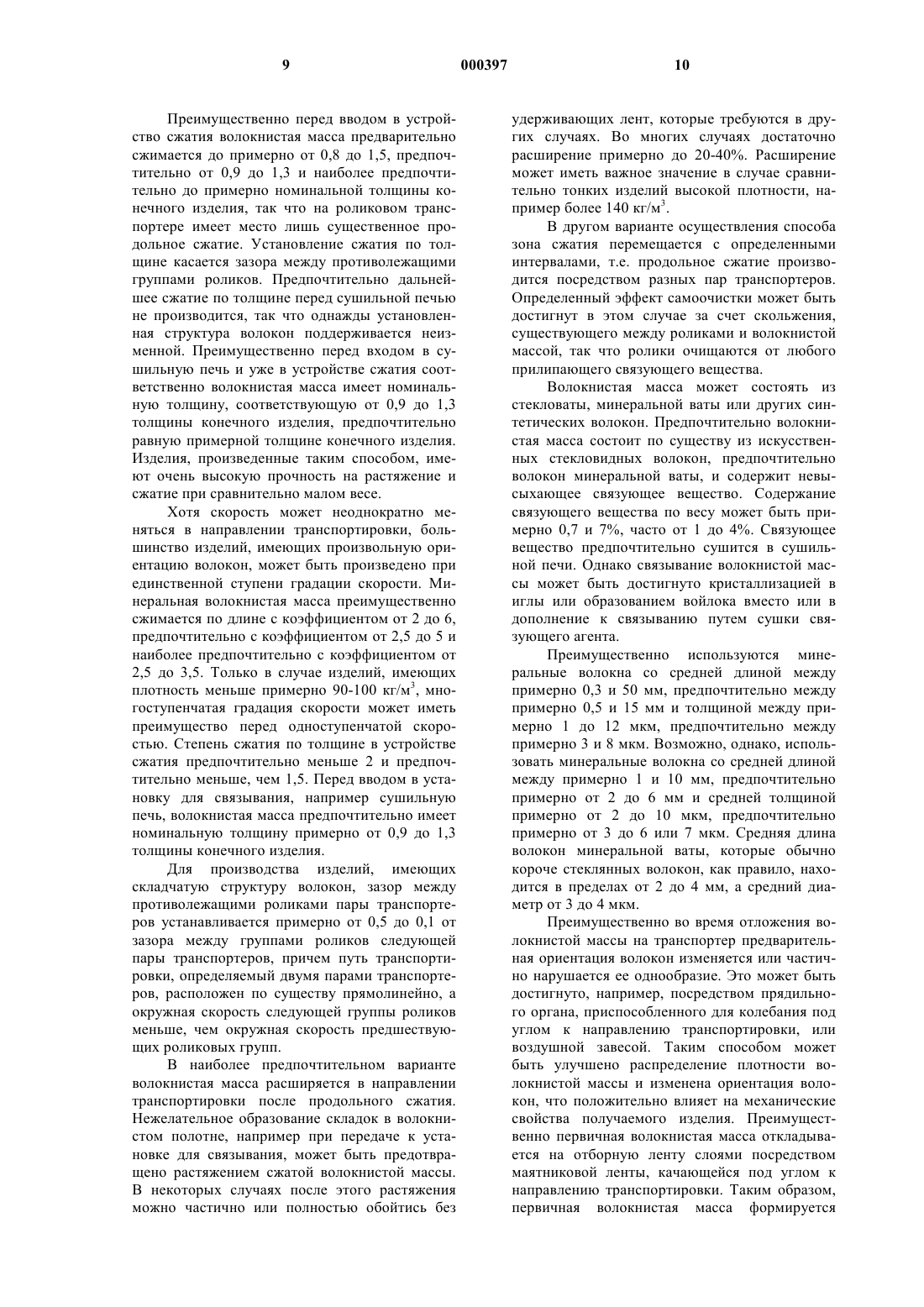 9 000397 10

Преимущественно перед вводом в устройство сжатия волокнистая масса предварительно сжимается до примерно от 0,8 до 1,5, предпочтительно от 0,9 до 1,3 и наиболее предпочтительно до примерно номинальной толщины конечного изделия, так что на роликовом транспортере имеет место лишь существенное продольное сжатие. Установление сжатия по толщине касается зазора между противолежащими группами роликов. Предпочтительно дальнейшее сжатие по толщине перед сушильной печью не производится, так что однажды установленная структура волокон поддерживается неизменной. Преимущественно перед входом в сушильную печь и уже в устройстве сжатия соответственно волокнистая масса имеет номинальную толщину, соответствующую от 0,9 до 1,3 толщины конечного изделия, предпочтительно равную примерной толщине конечного изделия. Изделия, произведенные таким способом, имеют очень высокую прочность на растяжение и сжатие при сравнительно малом весе.

Хотя скорость может неоднократно меняться в направлении транспортировки, большинство изделий, имеющих произвольную ориентацию волокон, может быть произведено при единственной ступени градации скорости. Минеральная волокнистая масса преимущественно сжимается по длине с коэффициентом от 2 до 6, предпочтительно с коэффициентом от 2,5 до 5 и наиболее предпочтительно с коэффициентом от 2,5 до 3,5. Только в случае изделий, имеющих плотность меньше примерно 90-100 кг/м$^3$, многоступенчатая градация скорости может иметь преимущество перед одноступенчатой скоростью. Степень сжатия по толщине в устройстве сжатия предпочтительно меньше 2 и предпочтительно меньше, чем 1,5. Перед вводом в установку для связывания, например сушильную печь, волокнистая масса предпочтительно имеет номинальную толщину примерно от 0,9 до 1,3 толщины конечного изделия.

Для производства изделий, имеющих складчатую структуру волокон, зазор между противолежащими роликами пары транспортеров устанавливается примерно от 0,5 до 0,1 от зазора между группами роликов следующей пары транспортеров, причем путь транспортировки, определяемый двумя парами транспортеров, расположен по существу прямолинейно, а окружная скорость следующей группы роликов меньше, чем окружная скорость предшествующих роликовых групп.

В наиболее предпочтительном варианте волокнистая масса расширяется в направлении транспортировки после продольного сжатия. Нежелательное образование складок в волокнистом полотне, например при передаче к установке для связывания, может быть предотвращено растяжением сжатой волокнистой массы. В некоторых случаях после этого растяжения можно частично или полностью обойтись без удерживающих лент, которые требуются в других случаях. Во многих случаях достаточно расширение примерно до 20-40%. Расширение может иметь важное значение в случае сравнительно тонких изделий высокой плотности, например более 140 кг/м$^3$.

В другом варианте осуществления способа зона сжатия перемещается с определенными интервалами, т.е. продольное сжатие производится посредством разных пар транспортеров. Определенный эффект самоочистки может быть достигнут в этом случае за счет скольжения, существующего между роликами и волокнистой массой, так что ролики очищаются от любого прилипающего связующего вещества.

Волокнистая масса может состоять из стекловаты, минеральной ваты или других синтетических волокон. Предпочтительно волокнистая масса состоит по существу из искусственных стекловидных волокон, предпочтительно волокон минеральной ваты, и содержит невысыхающее связующее вещество. Содержание связующего вещества по весу может быть примерно 0,7 и 7%, часто от 1 до 4%. Связующее вещество предпочтительно сушится в сушильной печи. Однако связывание волокнистой массы может быть достигнуто кристаллизацией в иглы или образованием войлока вместо или в дополнение к связыванию путем сушки связующего агента.

Преимущественно используются минеральные волокна со средней длиной между примерно 0,3 и 50 мм, предпочтительно между примерно 0,5 и 15 мм и толщиной между примерно 1 до 12 мкм, предпочтительно между примерно 3 и 8 мкм. Возможно, однако, использовать минеральные волокна со средней длиной между примерно 1 и 10 мм, предпочтительно примерно от 2 до 6 мм и средней толщиной примерно от 2 до 10 мкм, предпочтительно примерно от 3 до 6 или 7 мкм. Средняя длина волокон минеральной ваты, которые обычно короче стеклянных волокон, как правило, находится в пределах от 2 до 4 мм, а средний диаметр от 3 до 4 мкм.

Преимущественно во время отложения волокнистой массы на транспортер предварительная ориентация волокон изменяется или частично нарушается ее однообразие. Это может быть достигнуто, например, посредством прядильного органа, приспособленного для колебания под углом к направлению транспортировки, или воздушной завесой. Таким способом может быть улучшено распределение плотности волокнистой массы и изменена ориентация волокон, что положительно влияет на механические свойства получаемого изделия. Преимущественно первичная волокнистая масса откладывается на отборную ленту слоями посредством маятниковой ленты, качающейся под углом к направлению транспортировки. Таким образом, первичная волокнистая масса формируется